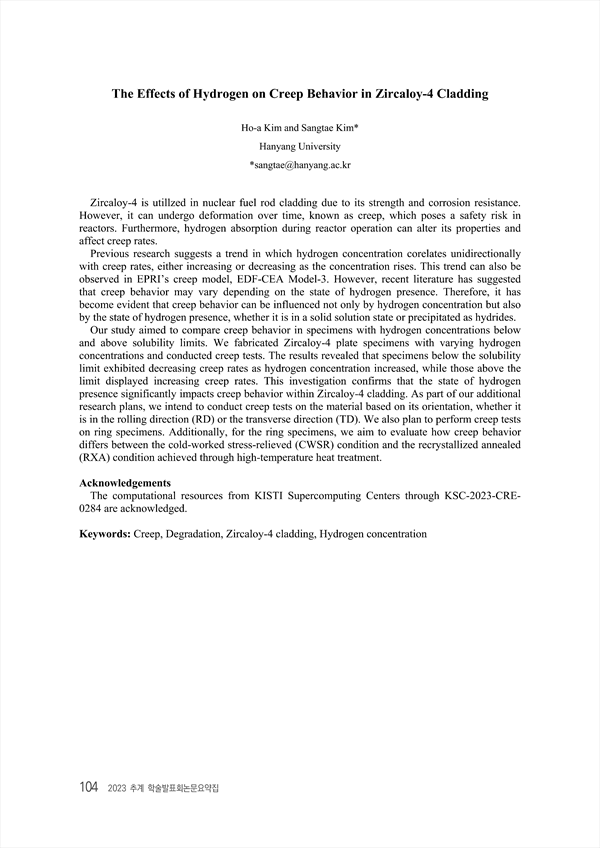 The Effects of Hydrogen on Creep Behavior in Zircaloy-4 Cladding

Ho-a Kim and Sangtae Kim*

Hanyang University

*sangtae@hanyang.ac.kr

Zircaloy-4 is utillzed in nuclear fuel rod cladding due to its strength and corrosion resistance. However, it can undergo deformation over time, known as creep, which poses a safety risk in reactors. Furthermore, hydrogen absorption during reactor operation can alter its properties and affect creep rates.

Previous research suggests a trend in which hydrogen concentration corelates unidirectionally with creep rates, either increasing or decreasing as the concentration rises. This trend can also be observed in EPRI's creep model, EDF-CEA Model-3. However, recent literature has suggested that creep behavior may vary depending on the state of hydrogen presence. Therefore, it has become evident that creep behavior can be influenced not only by hydrogen concentration but also by the state of hydrogen presence, whether it is in a solid solution state or precipitated as hydrides.

Our study aimed to compare creep behavior in specimens with hydrogen concentrations below and above solubility limits. We fabricated Zircaloy-4 plate specimens with varying hydrogen concentrations and conducted creep tests. The results revealed that specimens below the solubility limit exhibited decreasing creep rates as hydrogen concentration increased, while those above the limit displayed increasing creep rates. This investigation confirms that the state of hydrogen presence significantly impacts creep behavior within Zircaloy-4 cladding. As part of our additional research plans, we intend to conduct creep tests on the material based on its orientation, whether it is in the rolling direction (RD) or the transverse direction (TD). We also plan to perform creep tests on ring specimens. Additionally, for the ring specimens, we aim to evaluate how creep behavior differs between the cold-worked stress-relieved (CWSR) condition and the recrystallized annealed (RXA) condition achieved through high-temperature heat treatment.

Acknowledgements
The computational resources from KISTI Supercomputing Centers through KSC-2023-CRE-0284 are acknowledged.

Keywords: Creep, Degradation, Zircaloy-4 cladding, Hydrogen concentration

104 2023 추계 학술발표회논문요약집